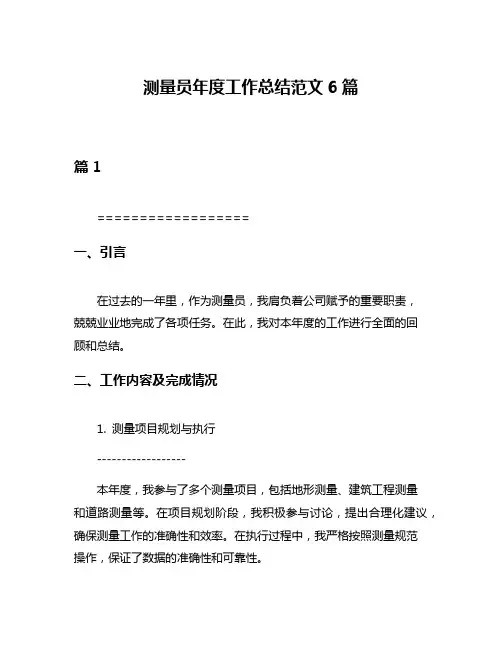 测量员年度工作总结范文 6 篇

篇 1

==================

一、引言

在过去的一年里，作为测量员，我肩负着公司赋予的重要职责，兢兢业业地完成了各项任务。在此，我对本年度的工作进行全面的回顾和总结。

二、工作内容及完成情况

1. 测量项目规划与执行

------------------

本年度，我参与了多个测量项目，包括地形测量、建筑工程测量和道路测量等。在项目规划阶段，我积极参与讨论，提出合理化建议，确保测量工作的准确性和效率。在执行过程中，我严格按照测量规范操作，保证了数据的准确性和可靠性。